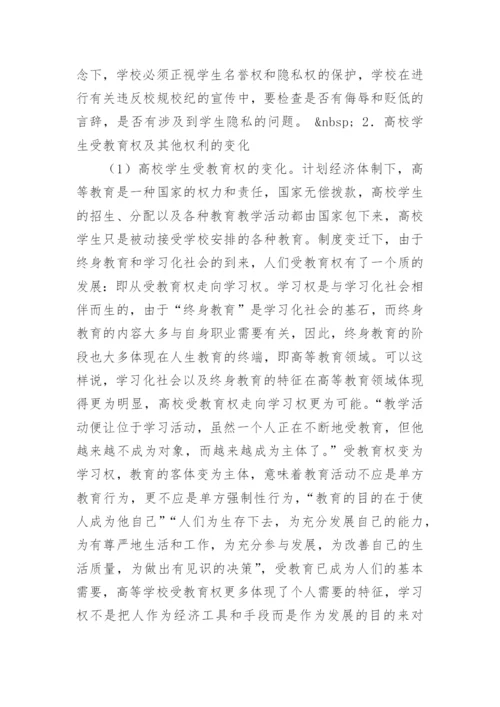 念下，学校必须正视学生名誉权和隐私权的保护，学校在进行有关违反校规校纪的宣传中，要检查是否有侮辱和贬低的言辞，是否有涉及到学生隐私的问题。 &nbsp; 2．高校学生受教育权及其他权利的变化

（1）高校学生受教育权的变化。计划经济体制下，高等教育是一种国家的权力和责任，国家无偿拨款，高校学生的招生、分配以及各种教育教学活动都由国家包下来，高校学生只是被动接受学校安排的各种教育。制度变迁下，由于终身教育和学习化社会的到来，人们受教育权有了一个质的发展：即从受教育权走向学习权。学习权是与学习化社会相伴而生的，由于“终身教育”是学习化社会的基石，而终身教育的内容大多与自身职业需要有关，因此，终身教育的阶段也大多体现在人生教育的终端，即高等教育领域。可以这样说，学习化社会以及终身教育的特征在高等教育领域体现得更为明显，高校受教育权走向学习权更为可能。“教学活动便让位于学习活动，虽然一个人正在不断地受教育，但他越来越不成为对象，而越来越成为主体了。”受教育权变为学习权，教育的客体变为主体，意味着教育活动不应是单方教育行为，更不应是单方强制性行为，“教育的目的在于使人成为他自己”“人们为生存下去，为充分发展自己的能力，为有尊严地生活和工作，为充分参与发展，为改善自己的生活质量，为做出有见识的决策”，受教育已成为人们的基本需要，高等学校受教育权更多体现了个人需要的特征，学习权不是把人作为经济工具和手段而是作为发展的目的来对